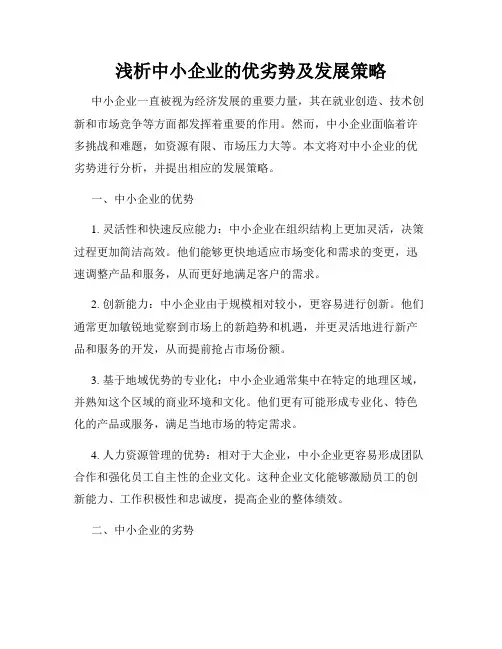 浅析中小企业的优劣势及发展策略

中小企业一直被视为经济发展的重要力量，其在就业创造、技术创新和市场竞争等方面都发挥着重要的作用。然而，中小企业面临着许多挑战和难题，如资源有限、市场压力大等。本文将对中小企业的优劣势进行分析，并提出相应的发展策略。

一、中小企业的优势

1. 灵活性和快速反应能力：中小企业在组织结构上更加灵活，决策过程更加简洁高效。他们能够更快地适应市场变化和需求的变更，迅速调整产品和服务，从而更好地满足客户的需求。

2. 创新能力：中小企业由于规模相对较小，更容易进行创新。他们通常更加敏锐地觉察到市场上的新趋势和机遇，并更灵活地进行新产品和服务的开发，从而提前抢占市场份额。

3. 基于地域优势的专业化：中小企业通常集中在特定的地理区域，并熟知这个区域的商业环境和文化。他们更有可能形成专业化、特色化的产品或服务，满足当地市场的特定需求。

4. 人力资源管理的优势：相对于大企业，中小企业更容易形成团队合作和强化员工自主性的企业文化。这种企业文化能够激励员工的创新能力、工作积极性和忠诚度，提高企业的整体绩效。

二、中小企业的劣势